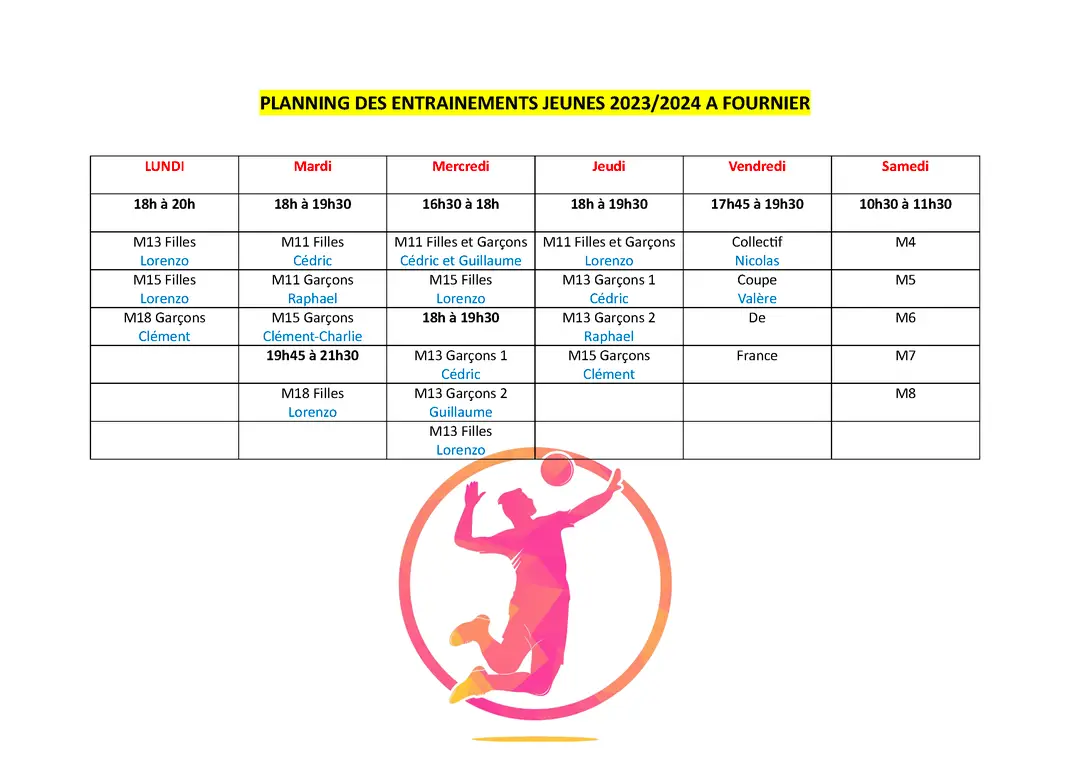 PLANNING DES ENTRAINEMENTS JEUNES 2023/2024 A FOURNIER

| LUNDI | Mardi | Mercredi | Jeudi | Vendredi | Samedi |
|---|---|---|---|---|---|
| 18h à 20h | 18h à 19h30 | 16h30 à 18h | 18h à 19h30 | 17h45 à 19h30 | 10h30 à 11h30 |
| M13 Filles Lorenzo | M11 Filles Cédric | M11 Filles et Garçons Cédric et Guillaume | M11 Filles et Garçons Lorenzo | Collectif Nicolas | M4 |
| M15 Filles Lorenzo | M11 Garçons Raphael | M15 Filles Lorenzo | M13 Garçons 1 Cédric | Coupe Valère | M5 |
| M18 Garçons Clément | M15 Garçons Clément-Charlie | 18h à 19h30 | M13 Garçons 2 Raphael | De | M6 |
|  | 19h45 à 21h30 | M13 Garçons 1 Cédric | M15 Garçons Clément | France | M7 |
|  | M18 Filles Lorenzo | M13 Garçons 2 Guillaume |  |  | M8 |
|  |  | M13 Filles Lorenzo |  |  |  |